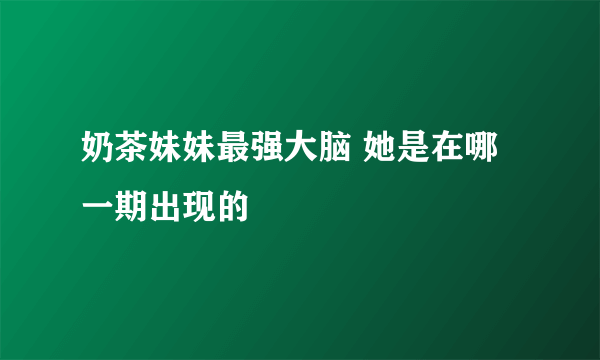 奶茶妹妹最强大脑 她是在哪一期出现的